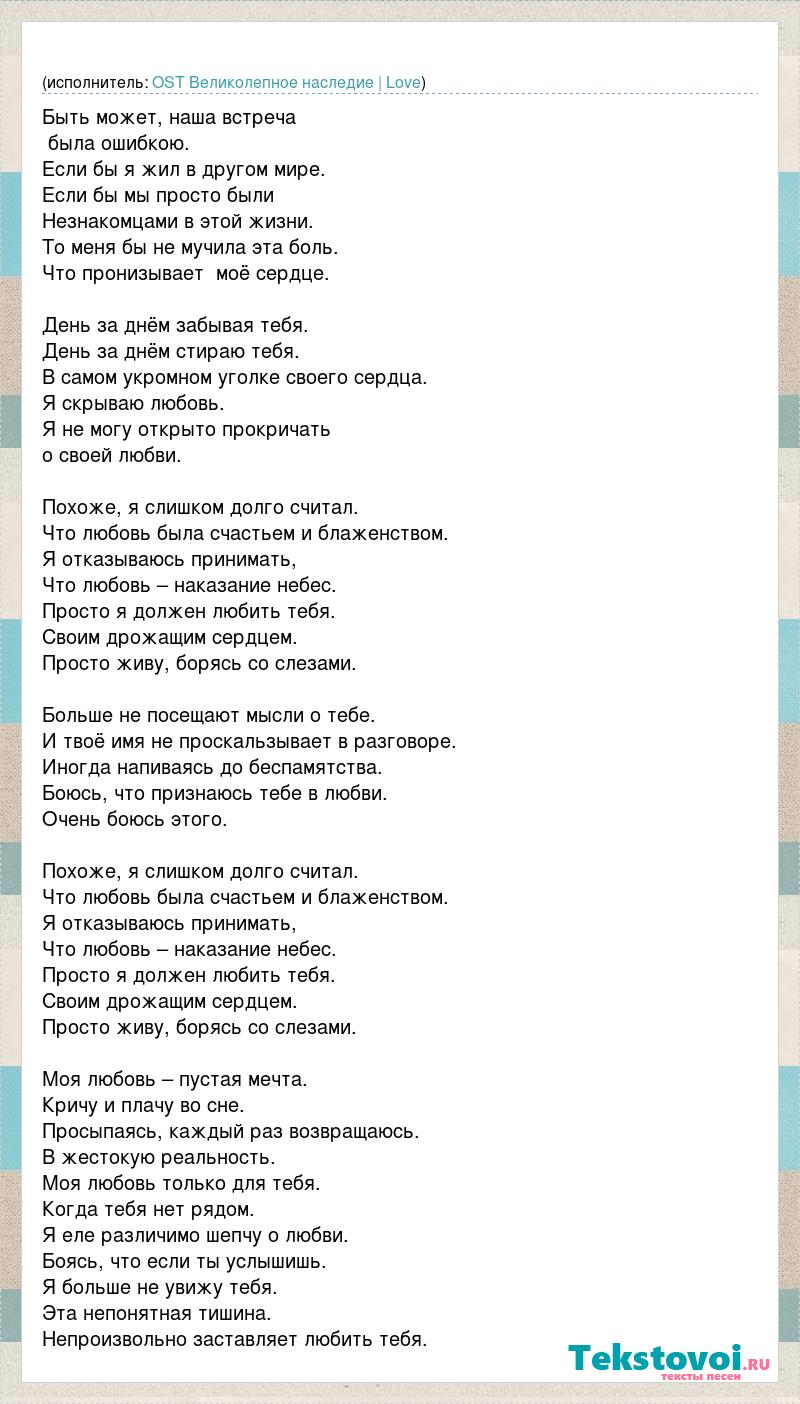 (исполнитель: OST Великолепное наследие | Love)

Быть может, наша встреча
была ошибкою.
Если бы я жил в другом мире.
Если бы мы просто были
Незнакомцами в этой жизни.
То меня бы не мучила эта боль.
Что пронизывает моё сердце.

День за днём забывая тебя.
День за днём стираю тебя.
В самом укромном уголке своего сердца.
Я скрываю любовь.
Я не могу открыто прокричать
о своей любви.

Похоже, я слишком долго считал.
Что любовь была счастьем и блаженством.
Я отказываюсь принимать,
Что любовь – наказание небес.
Просто я должен любить тебя.
Своим дрожащим сердцем.
Просто живу, борясь со слезами.

Больше не посещают мысли о тебе.
И твоё имя не проскальзывает в разговоре.
Иногда напиваясь до беспамятства.
Боюсь, что признаюсь тебе в любви.
Очень боюсь этого.

Похоже, я слишком долго считал.
Что любовь была счастьем и блаженством.
Я отказываюсь принимать,
Что любовь – наказание небес.
Просто я должен любить тебя.
Своим дрожащим сердцем.
Просто живу, борясь со слезами.

Моя любовь – пустая мечта.
Кричу и плачу во сне.
Просыпаясь, каждый раз возвращаюсь.
В жестокую реальность.
Моя любовь только для тебя.
Когда тебя нет рядом.
Я еле различимо шепчу о любви.
Боясь, что если ты услышишь.
Я больше не увижу тебя.
Эта непонятная тишина.
Непроизвольно заставляет любить тебя.

Tekstovoi.RU
тексты песен